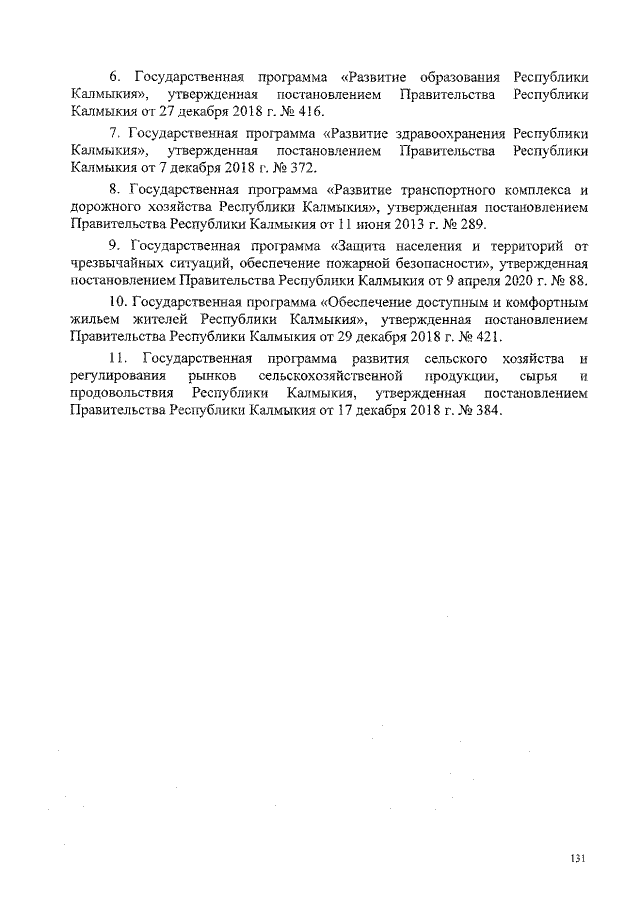 6. Государственная программа «Развитие образования Республики Калмыкия», утвержденная постановлением Правительства Республики Калмыкия от 27 декабря 2018 г. № 416.

7. Государственная программа «Развитие здравоохранения Республики Калмыкия», утвержденная постановлением Правительства Республики Калмыкия от 7 декабря 2018 г. № 372.

8. Государственная программа «Развитие транспортного комплекса и дорожного хозяйства Республики Калмыкия», утвержденная постановлением Правительства Республики Калмыкия от 11 июня 2013 г. № 289.

9. Государственная программа «Защита населения и территорий от чрезвычайных ситуаций, обеспечение пожарной безопасности», утвержденная постановлением Правительства Республики Калмыкия от 9 апреля 2020 г. № 88.

10. Государственная программа «Обеспечение доступным и комфортным жильем жителей Республики Калмыкия», утвержденная постановлением Правительства Республики Калмыкия от 29 декабря 2018 г. № 421.

11. Государственная программа развития сельского хозяйства и регулирования рынков сельскохозяйственной продукции, сырья и продовольствия Республики Калмыкия, утвержденная постановлением Правительства Республики Калмыкия от 17 декабря 2018 г. № 384.

131